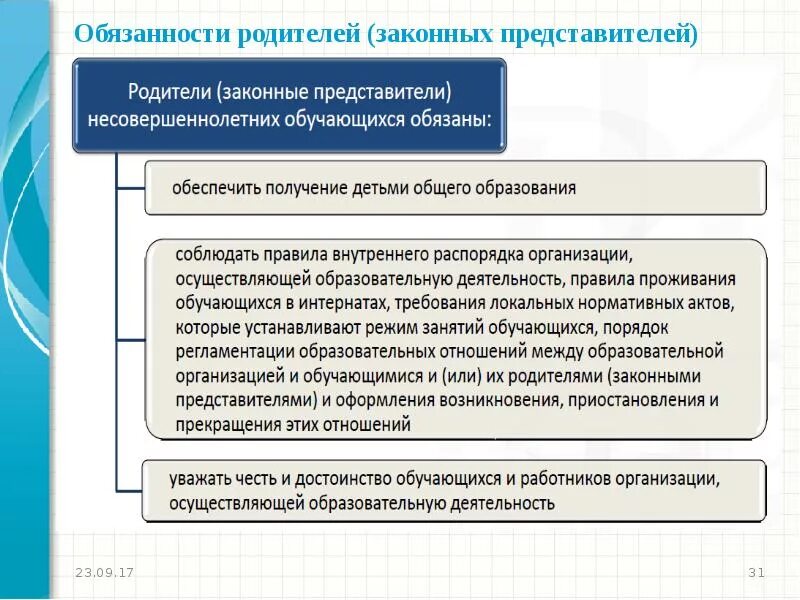 Обязанности родителей (законных представителей)

Родители (законные представители) несовершеннолетних обучающихся обязаны:

обеспечить получение детьми общего образования

соблюдать правила внутреннего распорядка организации, осуществляющей образовательную деятельность, правила проживания обучающихся в интернатах, требования локальных нормативных актов, которые устанавливают режим занятий обучающихся, порядок регламентации образовательных отношений между образовательной организацией и обучающимися и (или) их родителями (законными представителями) и оформления возникновения, приостановления и прекращения этих отношений

уважать честь и достоинство обучающихся и работников организации, осуществляющей образовательную деятельность

23.09.17

31